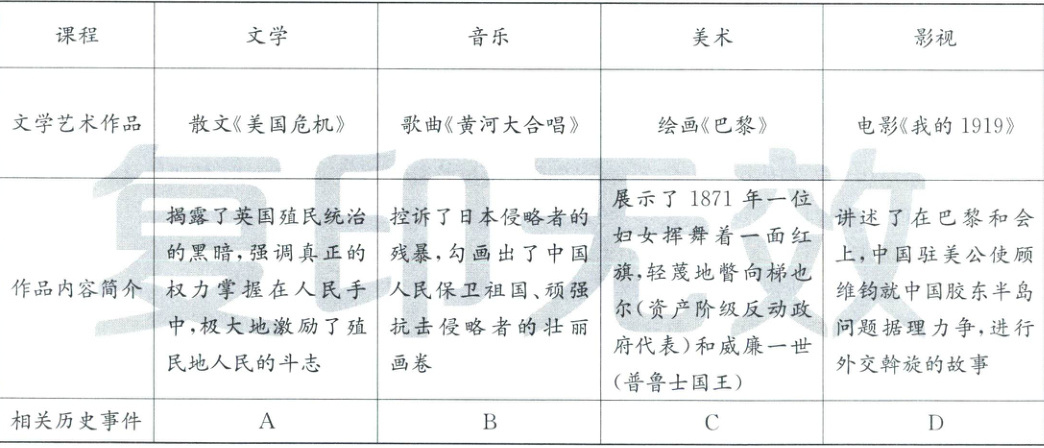 | 课程 | 文学 | 音乐 | 美术 | 影视 |
|---|---|---|---|---|
| 文学艺术作品 | 散文《美国危机》 | 歌曲《黄河大合唱》 | 绘画《巴黎》 | 电影《我的1919》 |
| 作品内容简介 | 揭露了英国殖民统治的黑暗,强调真正的权力掌握在人民手中,极大地激励了殖民地人民的斗志 | 控诉了日本侵略者的残暴,勾画出了中国人民保卫祖国、顽强抗击侵略者的壮丽画卷 | 展示了1871年一位妇女挥舞着一面红旗,轻蔑地瞥向梯也尔(资产阶级反动政府代表)和威廉一世(普鲁士国王) | 讲述了在巴黎和会上,中国驻美公使顾维钧就中国胶东半岛问题据理力争,进行外交斡旋的故事 |
| 相关历史事件 | A | B | C | D |

复印无效